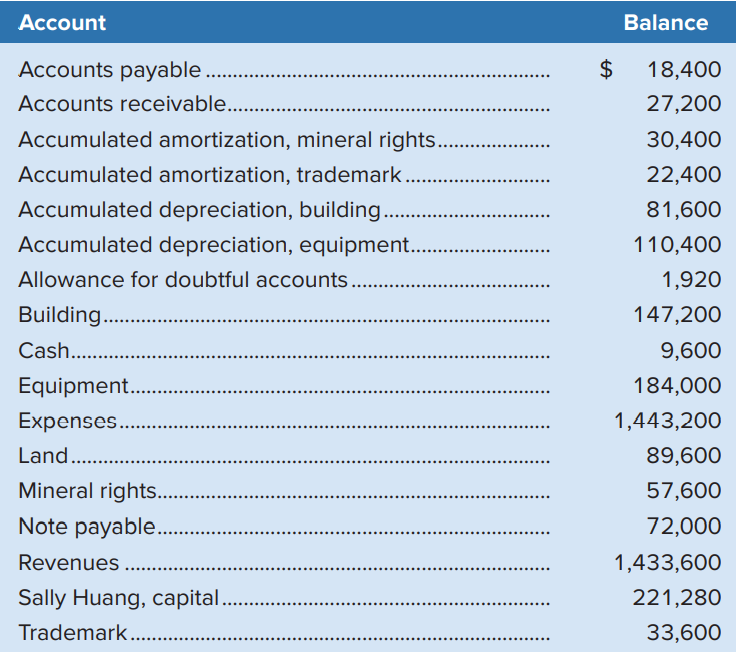 | Account | Balance |
|---|---|
| Accounts payable | \$ 18,400 |
| Accounts receivable | 27,200 |
| Accumulated amortization, mineral rights | 30,400 |
| Accumulated amortization, trademark | 22,400 |
| Accumulated depreciation, building | 81,600 |
| Accumulated depreciation, equipment | 110,400 |
| Allowance for doubtful accounts | 1,920 |
| Building | 147,200 |
| Cash | 9,600 |
| Equipment | 184,000 |
| Expenses | 1,443,200 |
| Land | 89,600 |
| Mineral rights | 57,600 |
| Note payable | 72,000 |
| Revenues | 1,433,600 |
| Sally Huang, capital | 221,280 |
| Trademark | 33,600 |